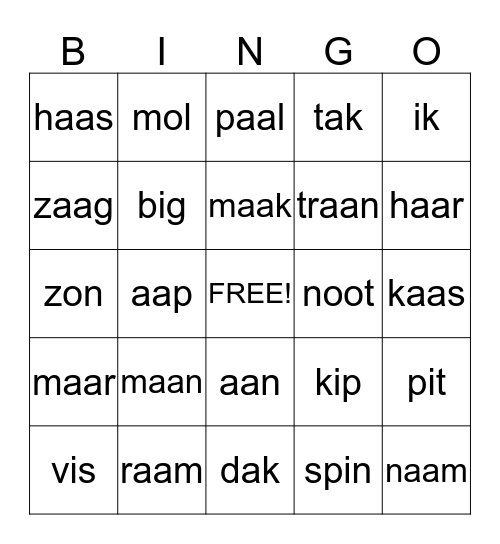 | B | I | N | G | O |
|---|---|---|---|---|
| haas | mol | paal | tak | ik |
| zaag | big | maak | traan | haar |
| zon | aap | FREE! | noot | kaas |
| maar | maan | aan | kip | pit |
| vis | raam | dak | spin | naam |